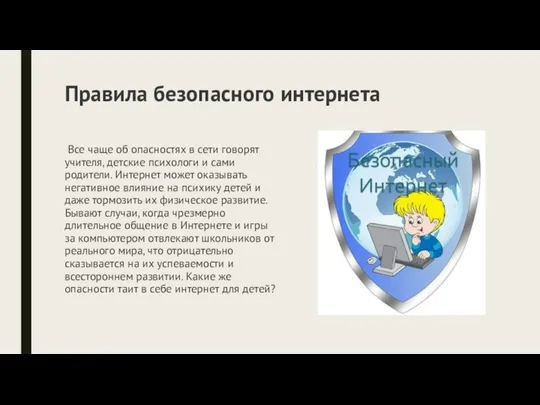 Правила безопасного интернета

Все чаще об опасностях в сети говорят учителя, детские психологи и сами родители. Интернет может оказывать негативное влияние на психику детей и даже тормозить их физическое развитие. Бывают случаи, когда чрезмерно длительное общение в Интернете и игры за компьютером отвлекают школьников от реального мира, что отрицательно сказывается на их успеваемости и всестороннем развитии. Какие же опасности таит в себе интернет для детей?

Безопасный Интернет